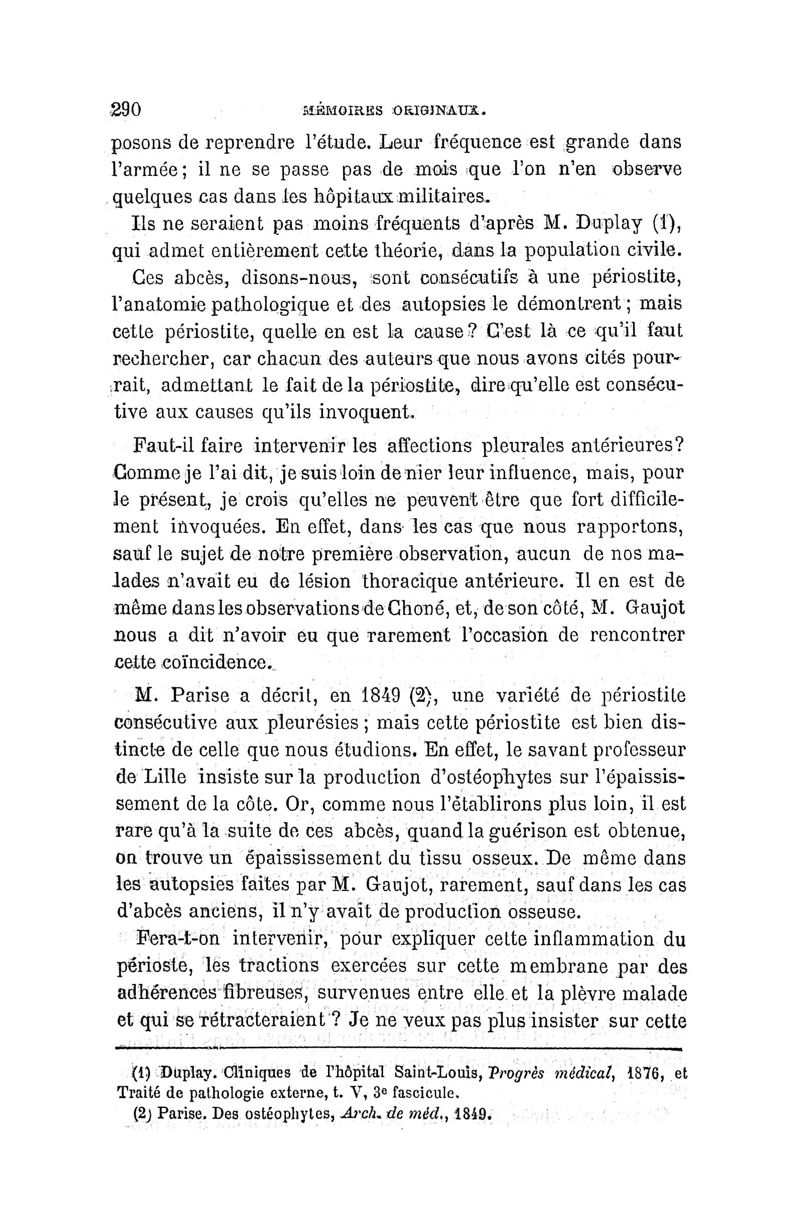 290 MÉMOIRES ORIGINAUX.

posons de reprendre l'étude. Leur fréquence est grande dans l'armée; il ne se passe pas de mois que l'on n'en observe quelques cas dans les hôpitaux militaires.

Ils ne seraient pas moins fréquents d'après M. Duplay (1), qui admet entièrement cette théorie, dans la population civile.

Ces abcès, disons-nous, sont consécutifs à une périostite, l'anatomie pathologique et des autopsies le démontrent; mais cette périostite, quelle en est la cause? C'est là ce qu'il faut rechercher, car chacun des auteurs que nous avons cités pourrait, admettant le fait de la périostite, dire qu'elle est consécutive aux causes qu'ils invoquent.

Faut-il faire intervenir les affections pleurales antérieures? Comme je l'ai dit, je suis loin de nier leur influence, mais, pour le présent, je crois qu'elles ne peuvent être que fort difficilement invoquées. En effet, dans les cas que nous rapportons, sauf le sujet de notre première observation, aucun de nos malades n'avait eu de lésion thoracique antérieure. Il en est de même dans les observations de Choné, et, de son côté, M. Gaujot nous a dit n'avoir eu que rarement l'occasion de rencontrer cette coïncidence.

M. Parise a décrit, en 1849 (2), une variété de périostite consécutive aux pleurésies; mais cette périostite est bien distincte de celle que nous étudions. En effet, le savant professeur de Lille insiste sur la production d'ostéophytes sur l'épaississement de la côte. Or, comme nous l'établirons plus loin, il est rare qu'à la suite de ces abcès, quand la guérison est obtenue, on trouve un épaississement du tissu osseux. De même dans les autopsies faites par M. Gaujot, rarement, sauf dans les cas d'abcès anciens, il n'y avait de production osseuse.

Fera-t-on intervenir, pour expliquer cette inflammation du périoste, les tractions exercées sur cette membrane par des adhérences fibreuses, survenues entre elle et la plèvre malade et qui se rétracteraient? Je ne veux pas plus insister sur cette

(1) Duplay. Cliniques de l'hôpital Saint-Louis, Progrès médical, 1876, et Traité de pathologie externe, t. V, 3e fascicule.
(2) Parise. Des ostéophytes, Arch. de méd., 1849.